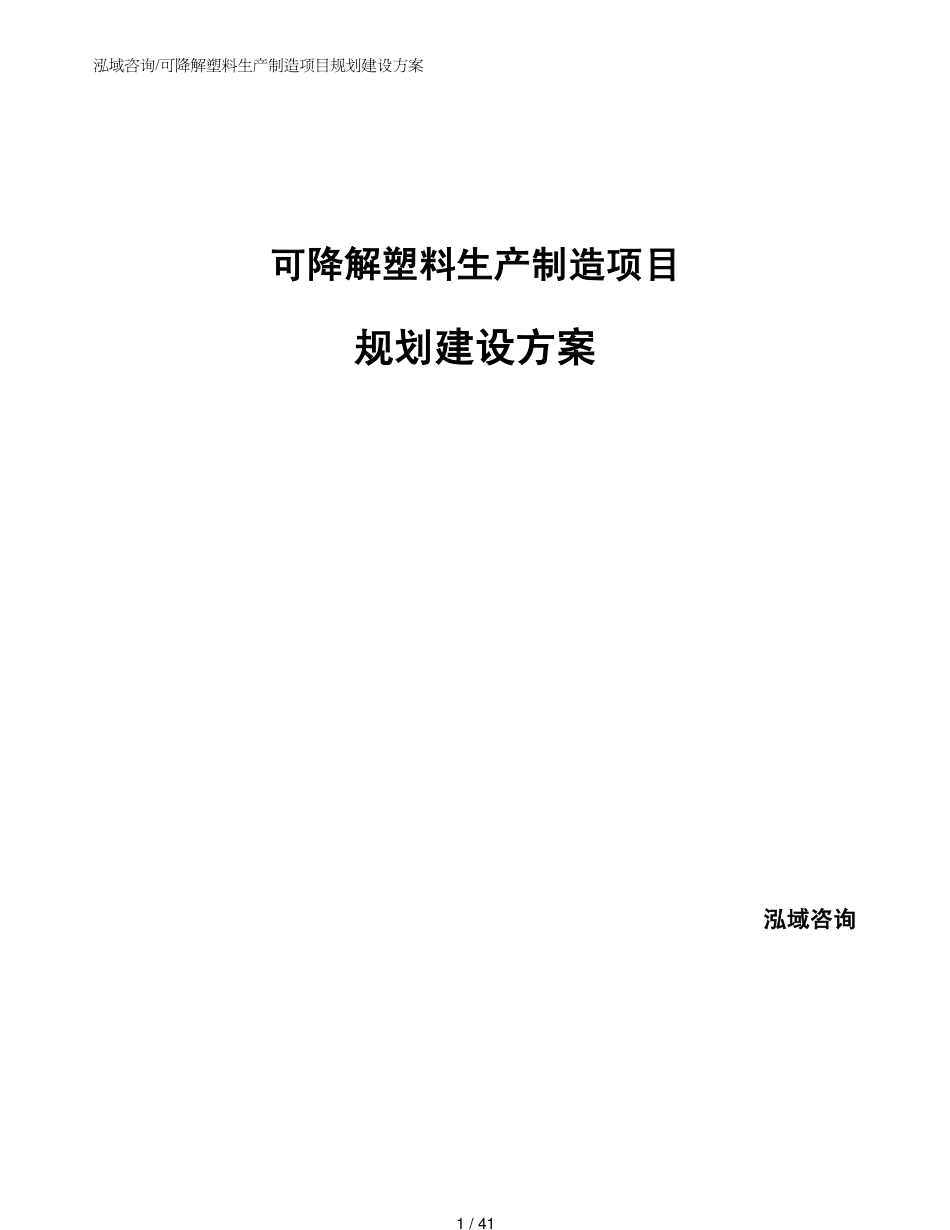 泓域咨询/可降解塑料生产制造项目规划建设方案

可降解塑料生产制造项目

规划建设方案

泓域咨询

1 / 41